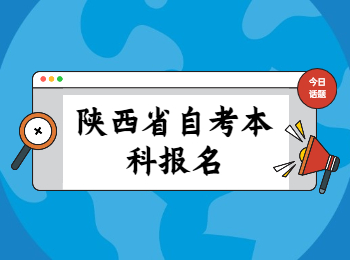 今日话题

陕西省自考本科报名